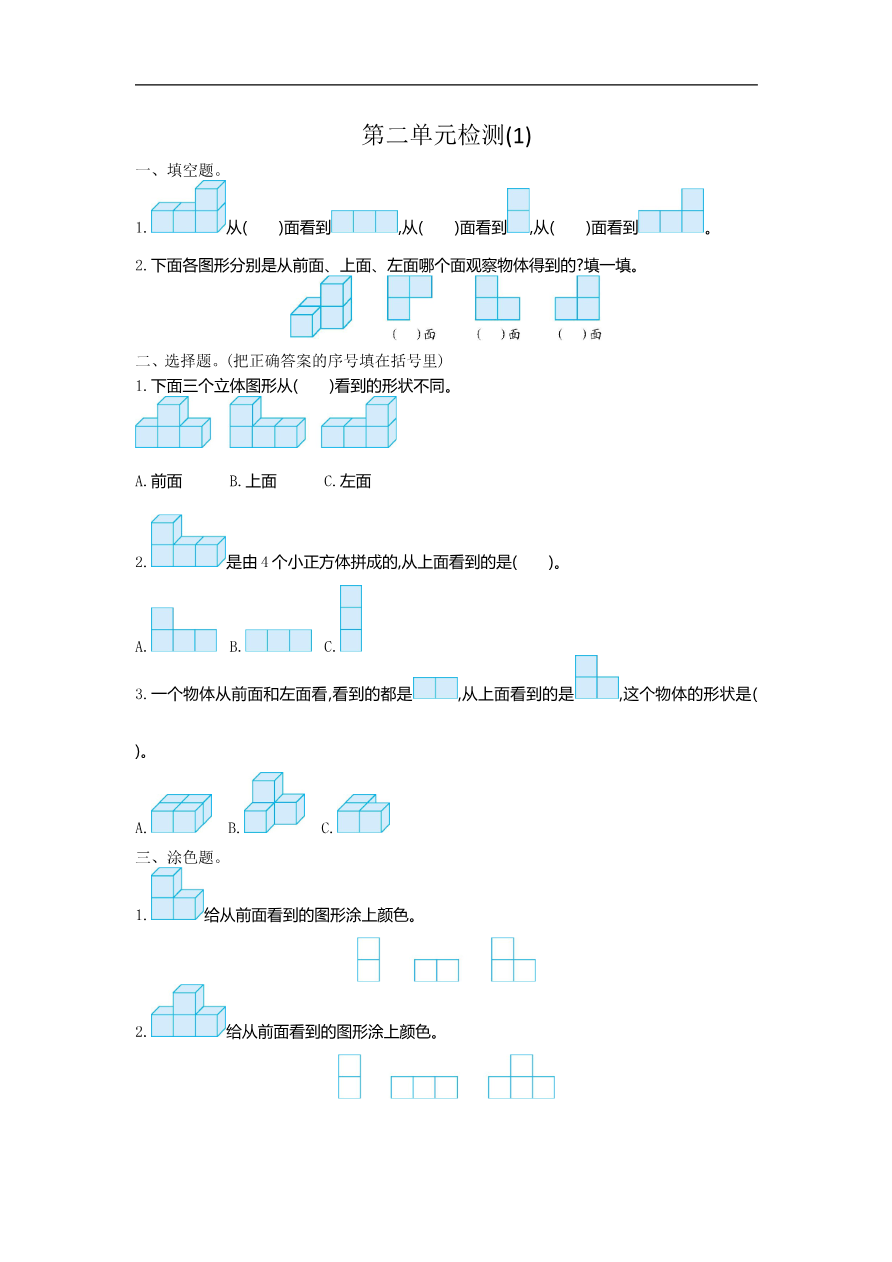 第二单元检测(1)

一、填空题。

1. 从(　　)面看到 ,从(　　)面看到 ,从(　　)面看到 。

2. 下面各图形分别是从前面、上面、左面哪个面观察物体得到的?填一填。

(　)面　(　)面　(　)面

二、选择题。(把正确答案的序号填在括号里)

1. 下面三个立体图形从(　　)看到的形状不同。

A. 前面　B. 上面　C. 左面

2. 是由 4 个小正方体拼成的,从上面看到的是(　　)。

A.　B.　C.

3. 一个物体从前面和左面看,看到的都是 ,从上面看到的是 ,这个物体的形状是(　　)。

A.　B.　C.

三、涂色题。

1. 给从前面看到的图形涂上颜色。

2. 给从前面看到的图形涂上颜色。